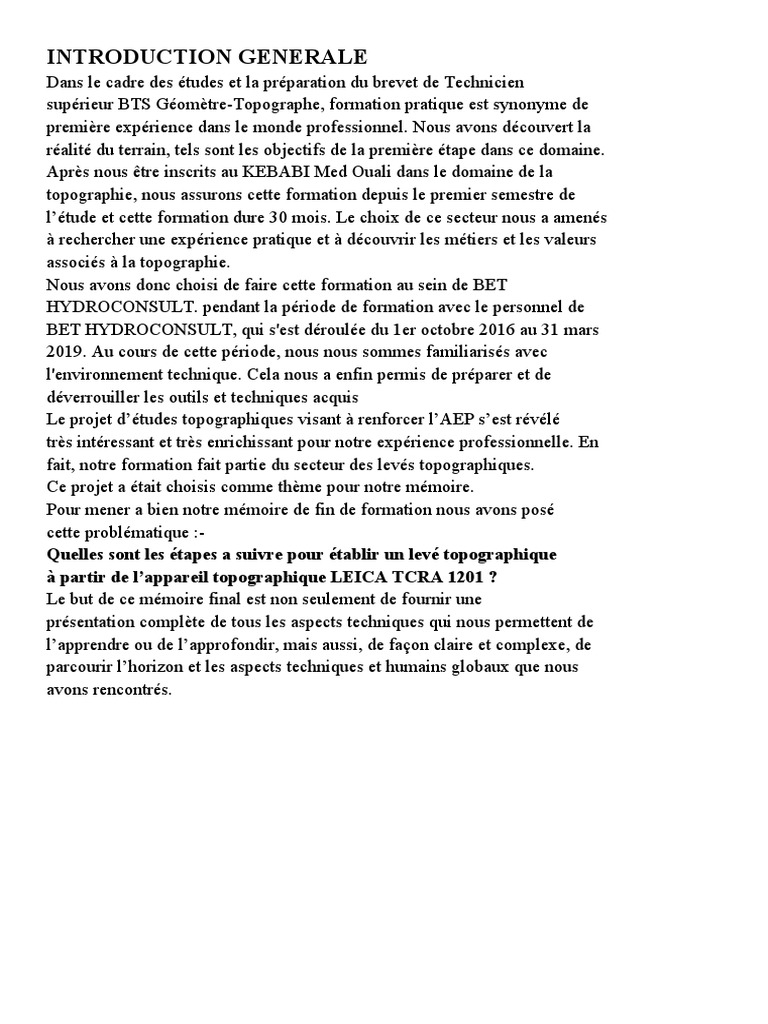 INTRODUCTION GENERALE

Dans le cadre des études et la préparation du brevet de Technicien supérieur BTS Géomètre-Topographe, formation pratique est synonyme de première expérience dans le monde professionnel. Nous avons découvert la réalité du terrain, tels sont les objectifs de la première étape dans ce domaine.
Après nous être inscrits au KEBABI Med Ouali dans le domaine de la topographie, nous assurons cette formation depuis le premier semestre de l'étude et cette formation dure 30 mois. Le choix de ce secteur nous a amenés à rechercher une expérience pratique et à découvrir les métiers et les valeurs associés à la topographie.
Nous avons donc choisi de faire cette formation au sein de BET HYDROCONSULT. pendant la période de formation avec le personnel de BET HYDROCONSULT, qui s'est déroulée du 1er octobre 2016 au 31 mars 2019. Au cours de cette période, nous nous sommes familiarisés avec l'environnement technique. Cela nous a enfin permis de préparer et de déverrouiller les outils et techniques acquis
Le projet d'études topographiques visant à renforcer l'AEP s'est révélé très intéressant et très enrichissant pour notre expérience professionnelle. En fait, notre formation fait partie du secteur des levés topographiques.
Ce projet a était choisis comme thème pour notre mémoire.
Pour mener a bien notre mémoire de fin de formation nous avons posé cette problématique :-
Quelles sont les étapes a suivre pour établir un levé topographique à partir de l'appareil topographique LEICA TCRA 1201 ?
Le but de ce mémoire final est non seulement de fournir une présentation complète de tous les aspects techniques qui nous permettent de l'apprendre ou de l'approfondir, mais aussi, de façon claire et complexe, de parcourir l'horizon et les aspects techniques et humains globaux que nous avons rencontrés.